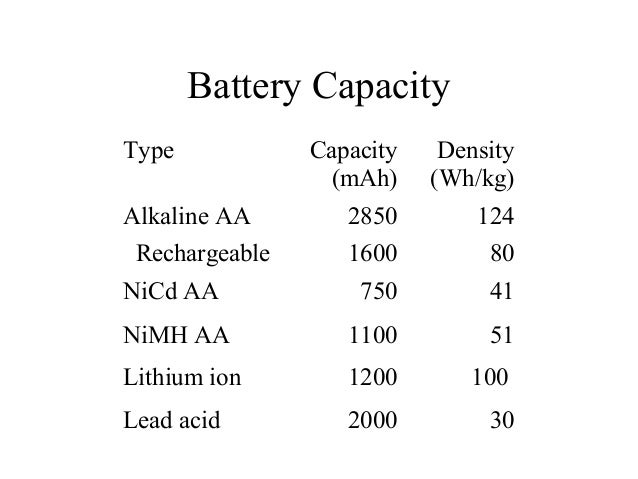 Battery Capacity

| Type | Capacity (mAh) | Density (Wh/kg) |
|---|---|---|
| Alkaline AA | 2850 | 124 |
| Rechargeable | 1600 | 80 |
| NiCd AA | 750 | 41 |
| NiMH AA | 1100 | 51 |
| Lithium ion | 1200 | 100 |
| Lead acid | 2000 | 30 |